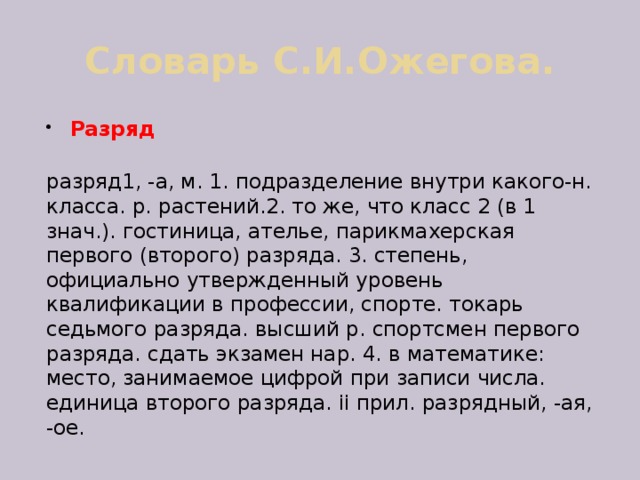 Словарь С.И.Ожегова.

• Разряд

разряд1, -а, м. 1. подразделение внутри какого-н. класса. р. растений.2. то же, что класс 2 (в 1 знач.). гостиница, ателье, парикмахерская первого (второго) разряда. 3. степень, официально утвержденный уровень квалификации в профессии, спорте. токарь седьмого разряда. высший р. спортсмен первого разряда. сдать экзамен нар. 4. в математике: место, занимаемое цифрой при записи числа. единица второго разряда. ii прил. разрядный, -ая, -ое.